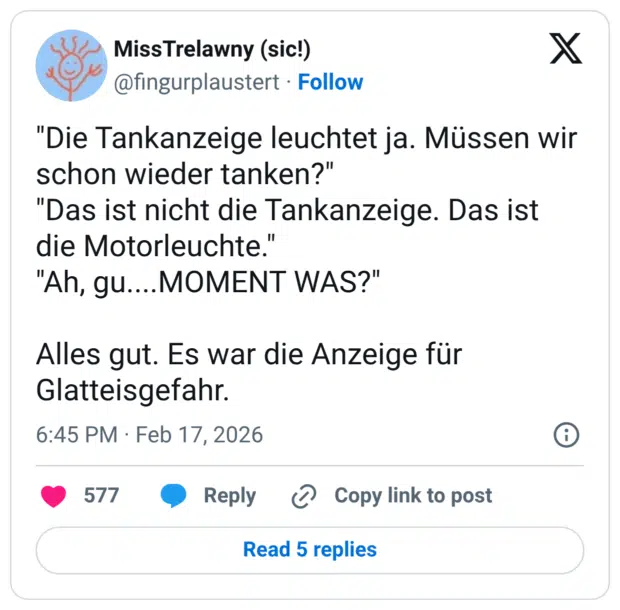 MissTrelawny (sic!)
@fingurplaustert · Follow

"Die Tankanzeige leuchtet ja. Müssen wir schon wieder tanken?"
"Das ist nicht die Tankanzeige. Das ist die Motorleuchte."
"Ah, gu....MOMENT WAS?"

Alles gut. Es war die Anzeige für Glatteisgefahr.

6:45 PM · Feb 17, 2026

577 Reply Copy link to post

Read 5 replies